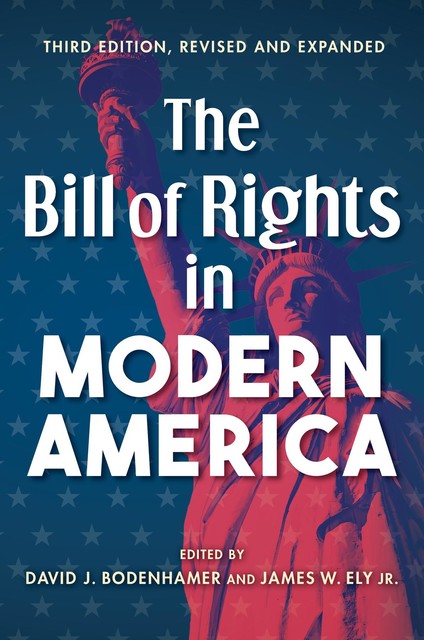 THIRD EDITION, REVISED AND EXPANDED

The Bill of Rights in MODERN AMERICA

EDITED BY
DAVID J. BODENHAMER AND JAMES W. ELY JR.